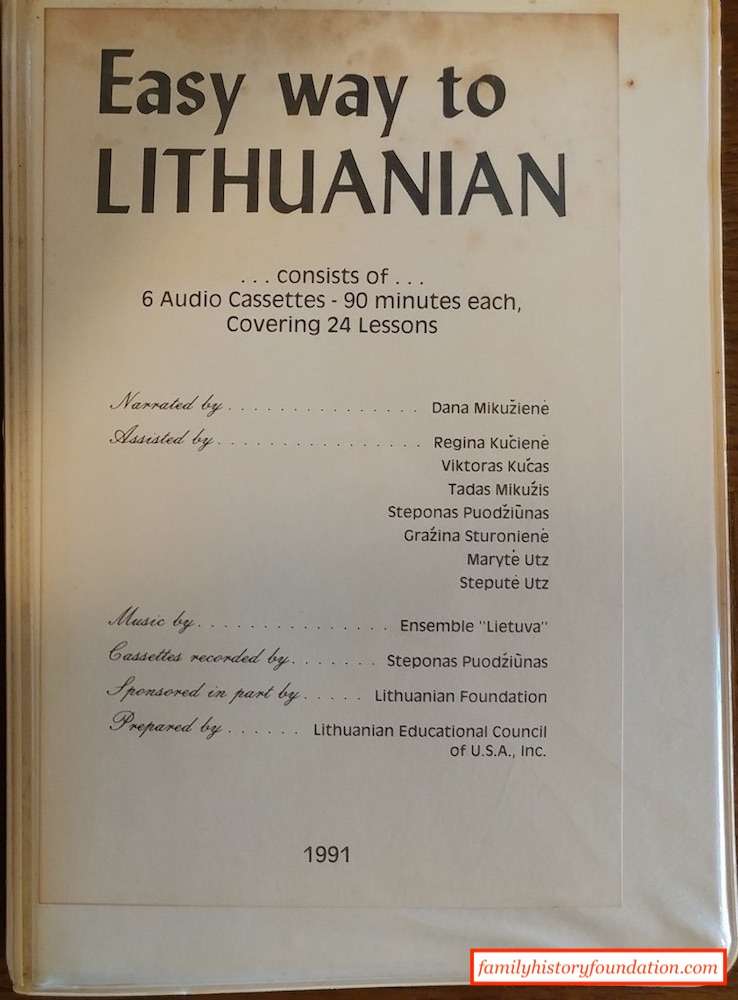 Easy way to LITHUANIAN

. . . consists of . . .
6 Audio Cassettes - 90 minutes each,
Covering 24 Lessons

Narrated by Dana Mikužienė
Assisted by Regina Kučienė
Viktoras Kučas
Tadas Mikužis
Steponas Puodžiūnas
Gražina Sturonienė
Marytė Utz
Steputė Utz
Music by Ensemble "Lietuva"
Cassettes recorded by Steponas Puodžiūnas
Sponsored in part by Lithuanian Foundation
Prepared by Lithuanian Educational Council of U.S.A., Inc.

1991

familyhistoryfoundation.com